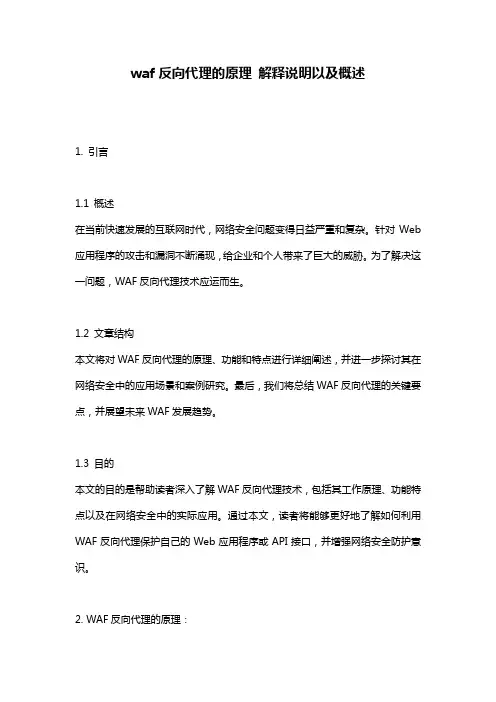 waf 反向代理的原理 解释说明以及概述

1. 引言

1.1 概述
在当前快速发展的互联网时代，网络安全问题变得日益严重和复杂。针对 Web 应用程序的攻击和漏洞不断涌现，给企业和个人带来了巨大的威胁。为了解决这一问题，WAF 反向代理技术应运而生。

1.2 文章结构
本文将对 WAF 反向代理的原理、功能和特点进行详细阐述，并进一步探讨其在网络安全中的应用场景和案例研究。最后，我们将总结 WAF 反向代理的关键要点，并展望未来 WAF 发展趋势。

1.3 目的
本文的目的是帮助读者深入了解 WAF 反向代理技术，包括其工作原理、功能特点以及在网络安全中的实际应用。通过本文，读者将能够更好地了解如何利用 WAF 反向代理保护自己的 Web 应用程序或 API 接口，并增强网络安全防护意识。

2. WAF 反向代理的原理：